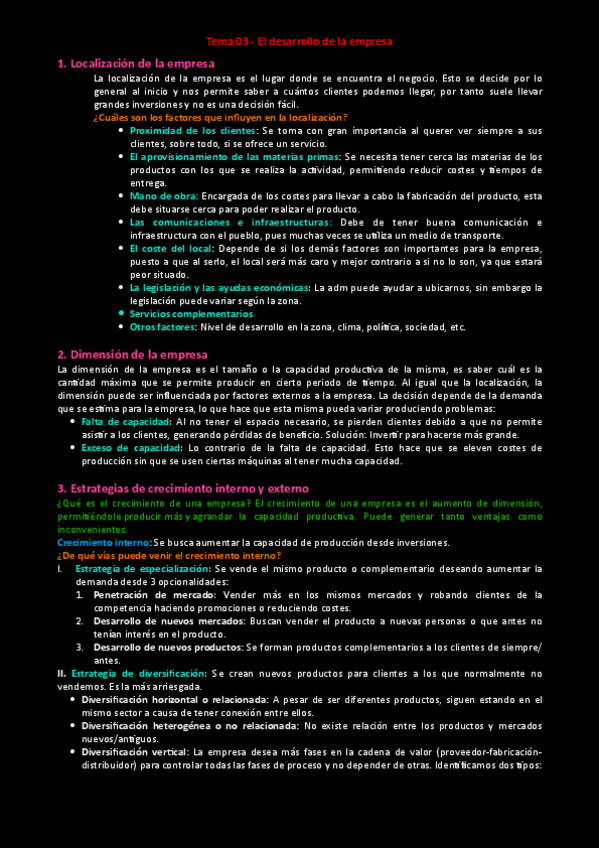 Tema 03 - El desarrollo de la empresa

1. Localización de la empresa

La localización de la empresa es el lugar donde se encuentra el negocio. Esto se decide por lo general al inicio y nos permite saber a cuántos clientes podemos llegar, por tanto suele llevar grandes inversiones y no es una decisión fácil.

¿Cuáles son los factores que influyen en la localización?

- Proximidad de los clientes: Se toma con gran importancia al querer ver siempre a sus clientes, sobre todo, si se ofrece un servicio.
- El aprovisionamiento de las materias primas: Se necesita tener cerca las materias de los productos con los que se realiza la actividad, permitiendo reducir costes y tiempos de entrega.
- Mano de obra: Encargada de los costes para llevar a cabo la fabricación del producto, esta debe situarse cerca para poder realizar el producto.
- Las comunicaciones e infraestructuras: Debe de tener buena comunicación e infraestructura con el pueblo, pues muchas veces se utiliza un medio de transporte.
- El coste del local: Depende de si los demás factores son importantes para la empresa, puesto a que al serlo, el local será más caro y mejor contrario a si no lo son, ya que estará peor situado.
- La legislación y las ayudas económicas: La adm puede ayudar a ubicarnos, sin embargo la legislación puede variar según la zona.
- Servicios complementarios
- Otros factores: Nivel de desarrollo en la zona, clima, política, sociedad, etc.

2. Dimensión de la empresa

La dimensión de la empresa es el tamaño o la capacidad productiva de la misma, es saber cuál es la cantidad máxima que se permite producir en cierto periodo de tiempo. Al igual que la localización, la dimensión puede ser influenciada por factores externos a la empresa. La decisión depende de la demanda que se estima para la empresa, lo que hace que esta misma pueda variar produciendo problemas:

- Falta de capacidad: Al no tener el espacio necesario, se pierden clientes debido a que no permite asistir a los clientes, generando pérdidas de beneficio. Solución: Invertir para hacerse más grande.
- Exceso de capacidad: Lo contrario de la falta de capacidad. Esto hace que se eleven costes de producción sin que se usen ciertas máquinas al tener mucha capacidad.

3. Estrategias de crecimiento interno y externo

¿Qué es el crecimiento de una empresa? El crecimiento de una empresa es el aumento de dimensión, permitiéndole producir más y agrandar la capacidad productiva. Puede generar tanto ventajas como inconvenientes.

Crecimiento interno: Se busca aumentar la capacidad de producción desde inversiones.

¿De qué vías puede venir el crecimiento interno?

I. Estrategia de especialización: Se vende el mismo producto o complementario deseando aumentar la demanda desde 3 opcionalidades:
1. Penetración de mercado: Vender más en los mismos mercados y robando clientes de la competencia haciendo promociones o reduciendo costes.
2. Desarrollo de nuevos mercados: Buscan vender el producto a nuevas personas o que antes no tenían interés en el producto.
3. Desarrollo de nuevos productos: Se forman productos complementarios a los clientes de siempre/ antes.

II. Estrategia de diversificación: Se crean nuevos productos para clientes a los que normalmente no vendemos. Es la más arriesgada.

- Diversificación horizontal o relacionada: A pesar de ser diferentes productos, siguen estando en el mismo sector a causa de tener conexión entre ellos.
- Diversificación heterogénea o no relacionada: No existe relación entre los productos y mercados nuevos/antiguos.
- Diversificación vertical: La empresa desea más fases en la cadena de valor (proveedor-fabricación-distribuidor) para controlar todas las fases de proceso y no depender de otras. Identificamos dos tipos: